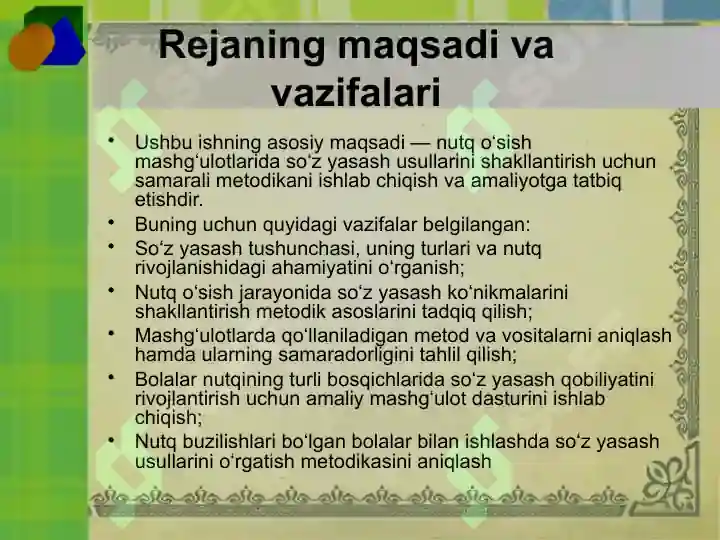 Rejaning maqsadi va vazifalari

• Ushbu ishning asosiy maqsadi — nutq o‘sish mashg‘ulotlarida so‘z yasash usullarini shakllantirish uchun samarali metodikani ishlab chiqish va amaliyotga tatbiq etishdir.
• Buning uchun quyidagi vazifalar belgilangan:
• So‘z yasash tushunchasi, uning turlari va nutq rivojlanishidagi ahamiyatini o‘rganish;
• Nutq o‘sish jarayonida so‘z yasash ko‘nikmalarini shakllantirish metodik asoslarini tadqiq qilish;
• Mashg‘ulotlarda qo‘llaniladigan metod va vositalarni aniqlash hamda ularning samaradorligini tahlil qilish;
• Bolalar nutqining turli bosqichlarida so‘z yasash qobiliyatini rivojlantirish uchun amaliy mashg‘ulot dasturini ishlab chiqish;
• Nutq buzilishlari bo‘lgan bolalar bilan ishlashda so‘z yasash usullarini o‘rgatish metodikasini aniqlash